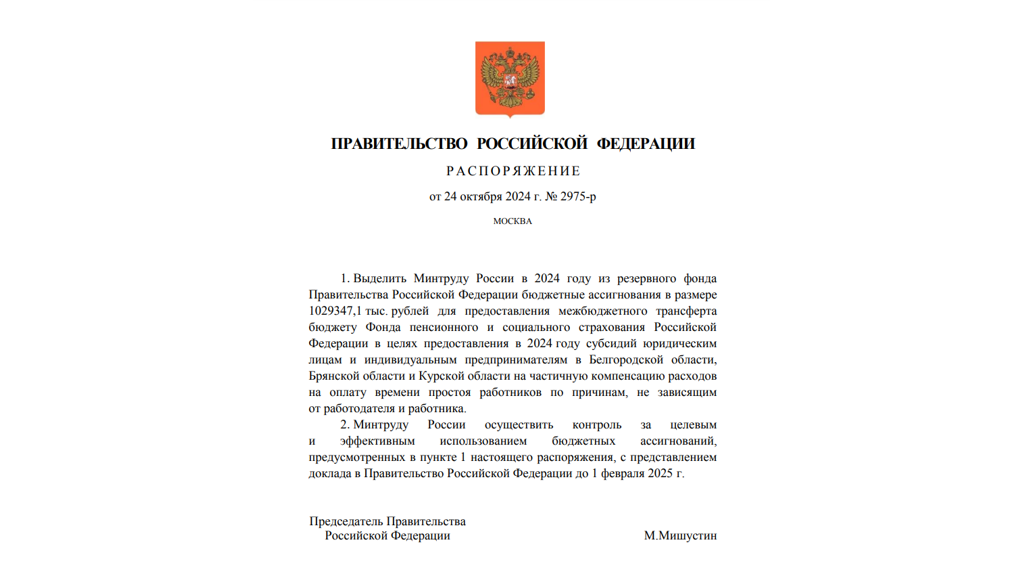 ПРАВИТЕЛЬСТВО РОССИЙСКОЙ ФЕДЕРАЦИИ

РАСПОРЯЖЕНИЕ

от 24 октября 2024 г. № 2975-р

МОСКВА

1. Выделить Минтруду России в 2024 году из резервного фонда Правительства Российской Федерации бюджетные ассигнования в размере 1029347,1 тыс. рублей для предоставления межбюджетного трансферта бюджету Фонда пенсионного и социального страхования Российской Федерации в целях предоставления в 2024 году субсидий юридическим лицам и индивидуальным предпринимателям в Белгородской области, Брянской области и Курской области на частичную компенсацию расходов на оплату времени простоя работников по причинам, не зависящим от работодателя и работника.

2. Минтруду России осуществить контроль за целевым и эффективным использованием бюджетных ассигнований, предусмотренных в пункте 1 настоящего распоряжения, с представлением доклада в Правительство Российской Федерации до 1 февраля 2025 г.

Председатель Правительства
Российской Федерации

М.Мишустин